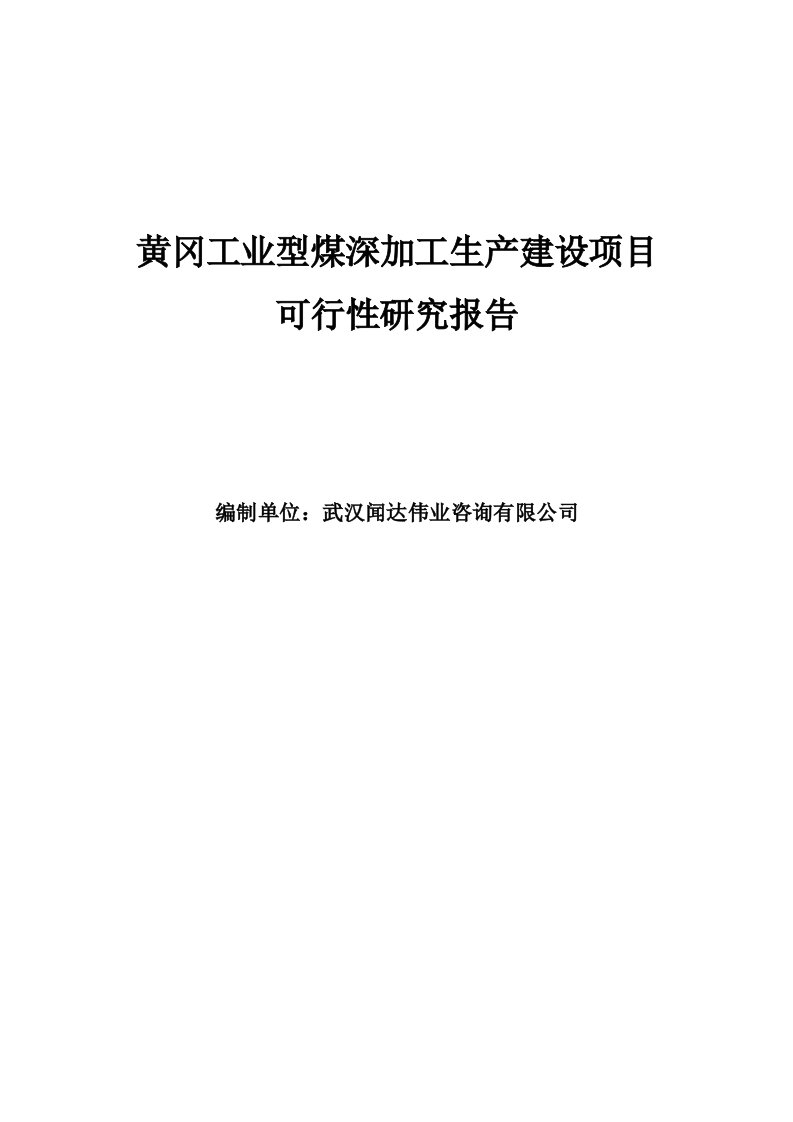 黄冈工业型煤深加工生产建设项目

可行性研究报告

编制单位：武汉闻达伟业咨询有限公司